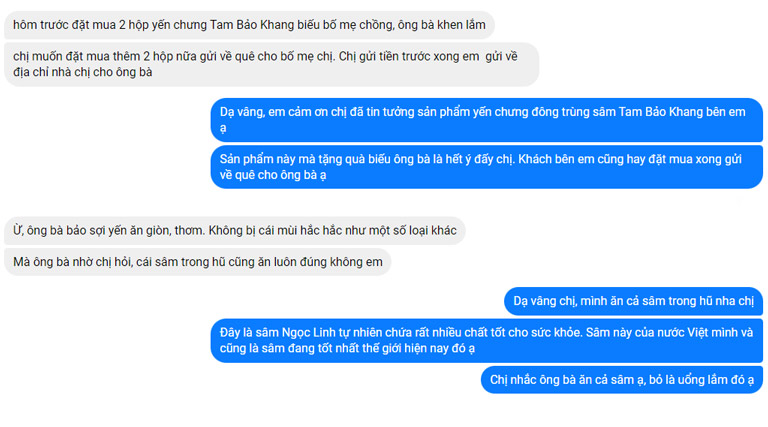 hôm trước đặt mua 2 hộp yến chưng Tam Bảo Khang biếu bố mẹ chồng, ông bà khen lắm

chị muốn đặt mua thêm 2 hộp nữa gửi về quê cho bố mẹ chị. Chị gửi tiền trước xong em gửi về địa chỉ nhà chị cho ông bà

Dạ vâng, em cảm ơn chị đã tin tưởng sản phẩm yến chưng đông trùng sâm Tam Bảo Khang bên em ạ

Sản phẩm này mà tặng quà biếu ông bà là hết ý đấy chị. Khách bên em cũng hay đặt mua xong gửi về quê cho ông bà ạ

Ừ, ông bà bảo sợi yến ăn giòn, thơm. Không bị cái mùi hắc hắc như một số loại khác

Mà ông bà nhờ chị hỏi, cái sâm trong hũ cũng ăn luôn đúng không em

Dạ vâng chị, mình ăn cả sâm trong hũ nha chị

Đây là sâm Ngọc Linh tự nhiên chứa rất nhiều chất tốt cho sức khỏe. Sâm này của nước Việt mình và cũng là sâm đang tốt nhất thế giới hiện nay đó ạ

Chị nhắc ông bà ăn cả sâm ạ, bỏ là uổng lắm đó ạ